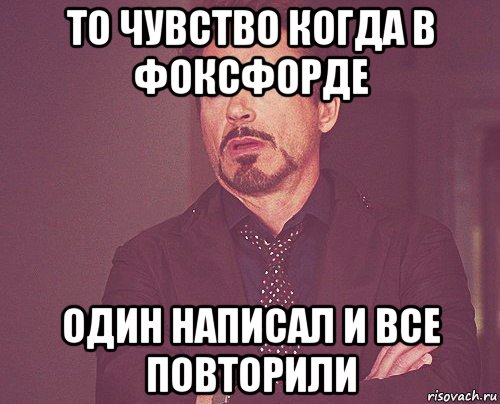 ТО ЧУВСТВО КОГДА В ФОКСФОРДЕ

ОДИН НАПИСАЛ И ВСЕ ПОВТОРИЛИ

risovach.ru